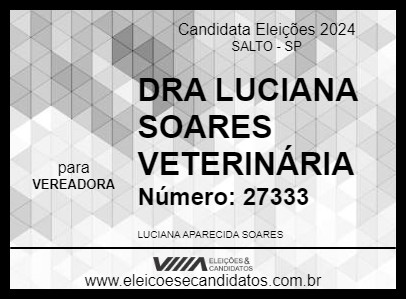 Candidata Eleições 2024
SALTO - SP

DRA LUCIANA SOARES VETERINÁRIA

para
VEREADORA

Número: 27333

LUCIANA APARECIDA SOARES

ELEIÇÕES & CANDIDATOS
www.eleicoesecandidatos.com.br